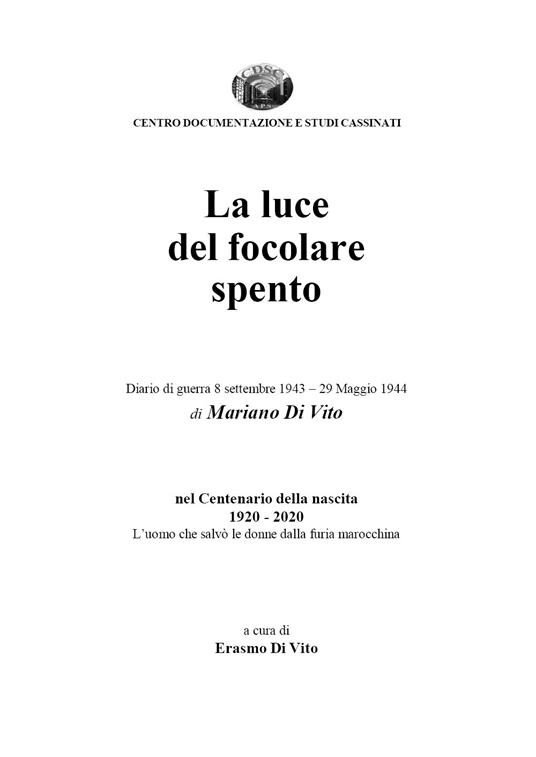 CDSC
APS

CENTRO DOCUMENTAZIONE E STUDI CASSINATI

La luce del focolare spento

Diario di guerra 8 settembre 1943 – 29 Maggio 1944
di Mariano Di Vito

nel Centenario della nascita
1920 - 2020
L'uomo che salvò le donne dalla furia marocchina

a cura di
Erasmo Di Vito